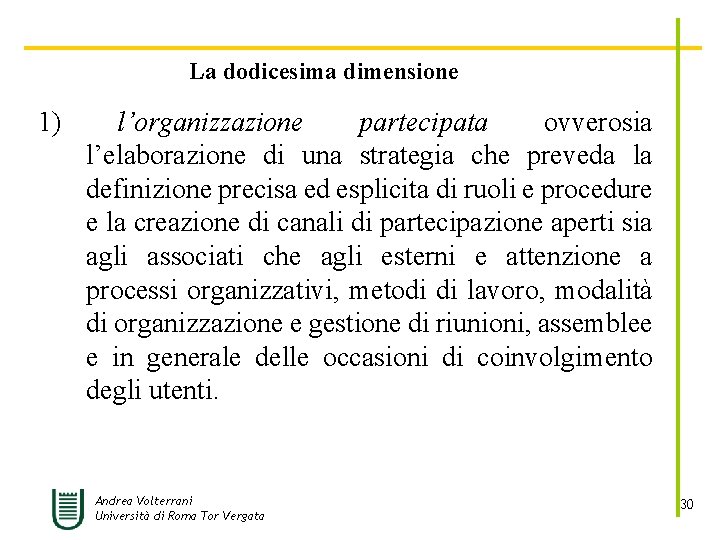 La dodicesima dimensione

1) l’organizzazione partecipata ovverosia l’elaborazione di una strategia che preveda la definizione precisa ed esplicita di ruoli e procedure e la creazione di canali di partecipazione aperti sia agli associati che agli esterni e attenzione a processi organizzativi, metodi di lavoro, modalità di organizzazione e gestione di riunioni, assemblee e in generale delle occasioni di coinvolgimento degli utenti.

Andrea Volterrani
Università di Roma Tor Vergata

30